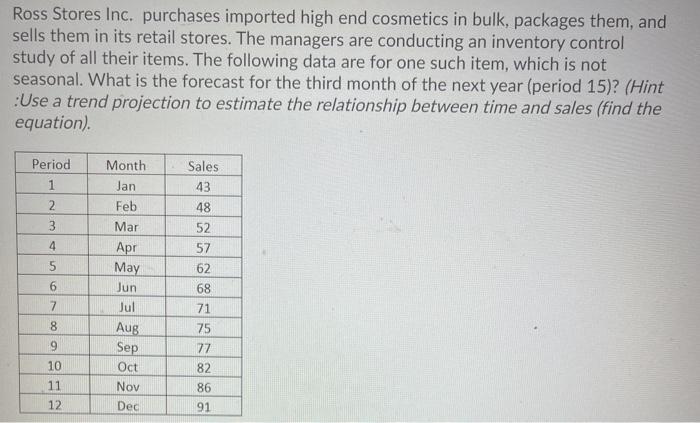 Ross Stores Inc. purchases imported high end cosmetics in bulk, packages them, and sells them in its retail stores. The managers are conducting an inventory control study of all their items. The following data are for one such item, which is not seasonal. What is the forecast for the third month of the next year (period 15)? (Hint :Use a trend projection to estimate the relationship between time and sales (find the equation).

| Period | Month | Sales |
|---|---|---|
| 1 | Jan | 43 |
| 2 | Feb | 48 |
| 3 | Mar | 52 |
| 4 | Apr | 57 |
| 5 | May | 62 |
| 6 | Jun | 68 |
| 7 | Jul | 71 |
| 8 | Aug | 75 |
| 9 | Sep | 77 |
| 10 | Oct | 82 |
| 11 | Nov | 86 |
| 12 | Dec | 91 |